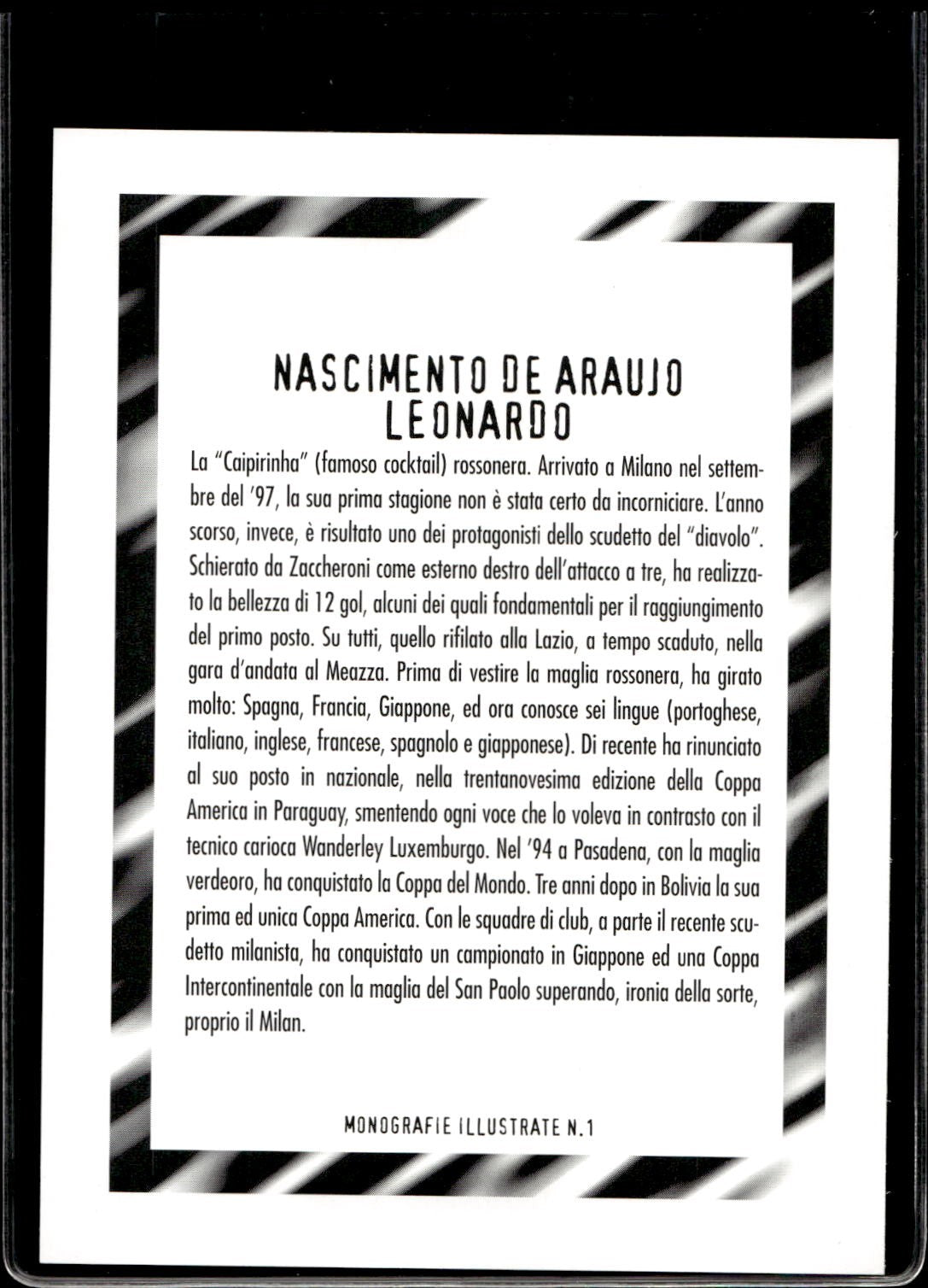 NASCIMENTO DE ARAUJO LEONARDO

La "Caipirinha" (famoso cocktail) rossonera. Arrivato a Milano nel settembre del '97, la sua prima stagione non è stata certo da incorniciare. L'anno scorso, invece, è risultato uno dei protagonisti dello scudetto del "diavolo". Schierato da Zaccheroni come esterno destro dell'attacco a tre, ha realizzato la bellezza di 12 gol, alcuni dei quali fondamentali per il raggiungimento del primo posto. Su tutti, quello rifilato alla Lazio, a tempo scaduto, nella gara d'andata al Meazza. Prima di vestire la maglia rossonera, ha girato molto: Spagna, Francia, Giappone, ed ora conosce sei lingue (portoghese, italiano, inglese, francese, spagnolo e giapponese). Di recente ha rinunciato al suo posto in nazionale, nella trentanovesima edizione della Coppa America in Paraguay, smentendo ogni voce che lo voleva in contrasto con il tecnico carioca Wanderley Luxemburgo. Nel '94 a Pasadena, con la maglia verdeoro, ha conquistato la Coppa del Mondo. Tre anni dopo in Bolivia la sua prima ed unica Coppa America. Con le squadre di club, a parte il recente scudetto milanista, ha conquistato un campionato in Giappone ed una Coppa Intercontinentale con la maglia del San Paolo superando, ironia della sorte, proprio il Milan.

MONOGRAFIE ILLUSTRATE N.1